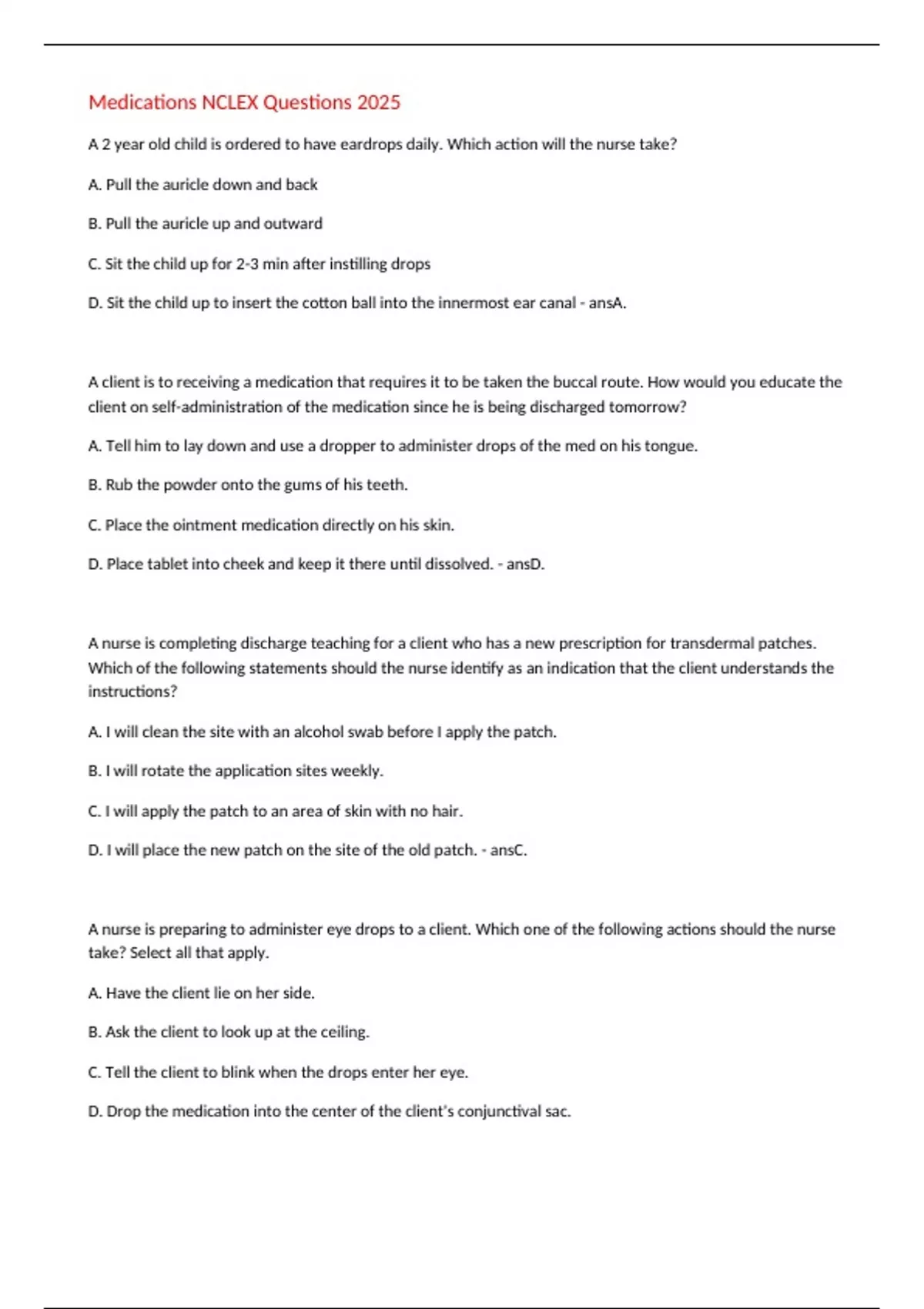 Medications NCLEX Questions 2025

A 2 year old child is ordered to have eardrops daily. Which action will the nurse take?

A. Pull the auricle down and back

B. Pull the auricle up and outward

C. Sit the child up for 2-3 min after instilling drops

D. Sit the child up to insert the cotton ball into the innermost ear canal - ansA.

A client is to receiving a medication that requires it to be taken the buccal route. How would you educate the client on self-administration of the medication since he is being discharged tomorrow?

A. Tell him to lay down and use a dropper to administer drops of the med on his tongue.

B. Rub the powder onto the gums of his teeth.

C. Place the ointment medication directly on his skin.

D. Place tablet into cheek and keep it there until dissolved. - ansD.

A nurse is completing discharge teaching for a client who has a new prescription for transdermal patches. Which of the following statements should the nurse identify as an indication that the client understands the instructions?

A. I will clean the site with an alcohol swab before I apply the patch.

B. I will rotate the application sites weekly.

C. I will apply the patch to an area of skin with no hair.

D. I will place the new patch on the site of the old patch. - ansC.

A nurse is preparing to administer eye drops to a client. Which one of the following actions should the nurse take? Select all that apply.

A. Have the client lie on her side.

B. Ask the client to look up at the ceiling.

C. Tell the client to blink when the drops enter her eye.

D. Drop the medication into the center of the client's conjunctival sac.